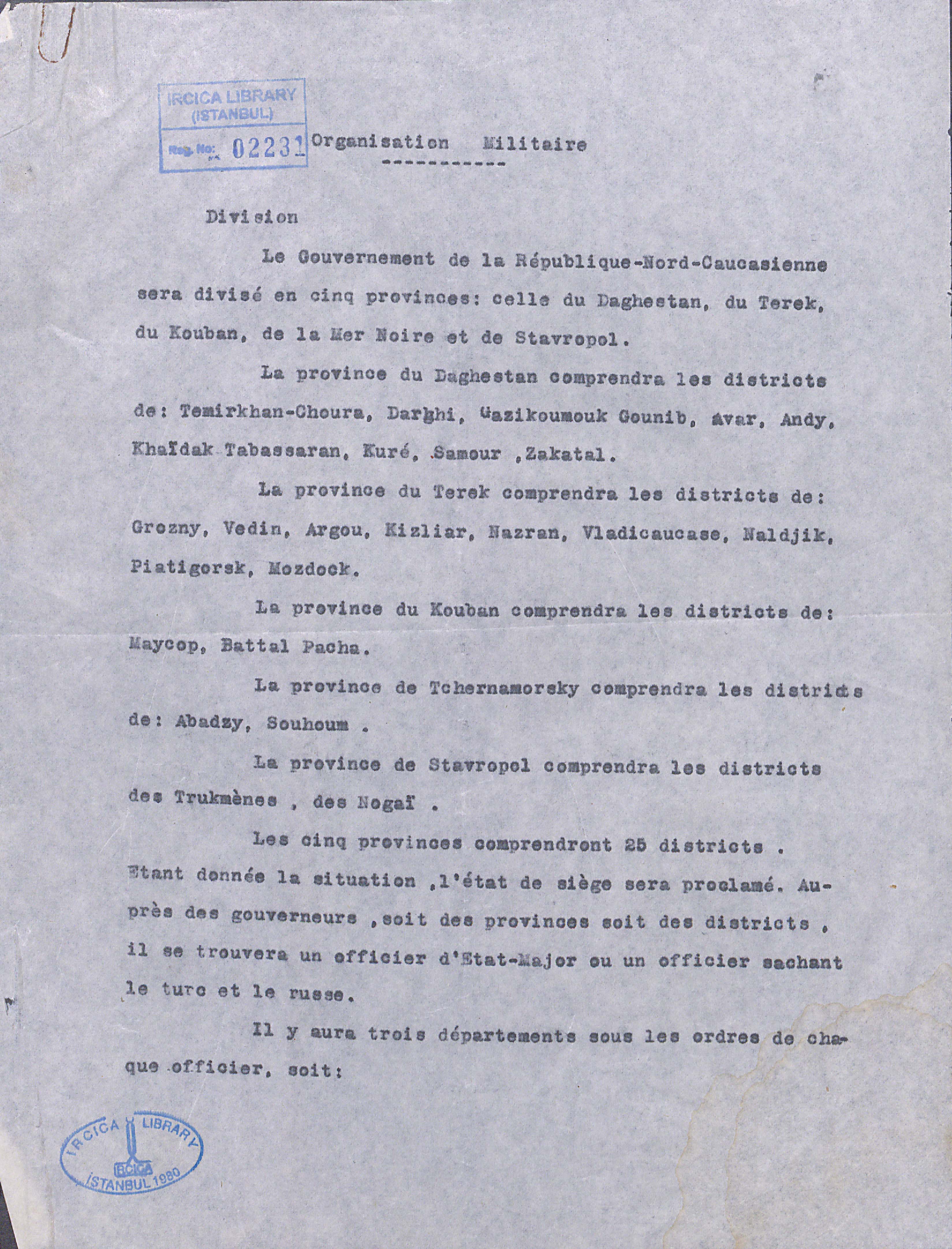 IRCICA LIBRARY
(ISTANBUL)
Reg. No: 02231

Organisation Militaire
-----------

Division

Le Gouvernement de la République-Nord-Caucasienne sera divisé en cinq provinces: celle du Daghestan, du Terek, du Kouban, de la Mer Noire et de Stavropol.

La province du Daghestan comprendra les districts de: Temirkhan-Choura, Darghi, Gazikoumouk Gounib, Avar, Andy, Khaïdak Tabassaran, Kuré, Samour ,Zakatal.

La province du Terek comprendra les districts de: Grozny, Vedin, Argou, Kizliar, Nazran, Vladicaucase, Naldjik, Piatigorsk, Mozdock.

La province du Kouban comprendra les districts de: Maycop, Battal Pacha.

La province de Tchernamorsky comprendra les districts de: Abadzy, Souhoum .

La province de Stavropol comprendra les districts des Trukmènes , des Nogaï .

Les cinq provinces comprendront 25 districts . Etant donnée la situation ,l'état de siège sera proclamé. Auprès des gouverneurs ,soit des provinces soit des districts , il se trouvera un officier d'Etat-Major ou un officier sachant le turc et le russe.

Il y aura trois départements sous les ordres de chaque officier, soit:

IRCICA LIBRARY
IRCICA
İSTANBUL 1980